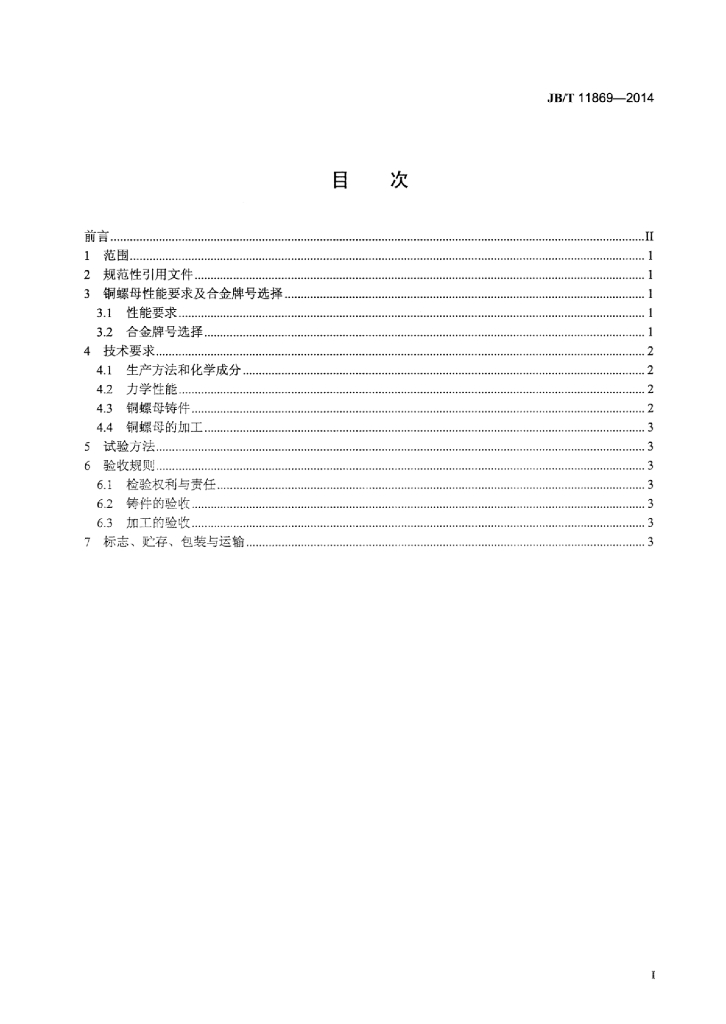 JB/T 11869—2014

目 次

前言 II
1 范围 1
2 规范性引用文件 1
3 铜螺母性能要求及合金牌号选择 1
3.1 性能要求 1
3.2 合金牌号选择 1
4 技术要求 2
4.1 生产方法和化学成分 2
4.2 力学性能 2
4.3 铜螺母铸件 2
4.4 铜螺母的加工 3
5 试验方法 3
6 验收规则 3
6.1 检验权利与责任 3
6.2 铸件的验收 3
6.3 加工的验收 3
7 标志、贮存、包装与运输 3

I